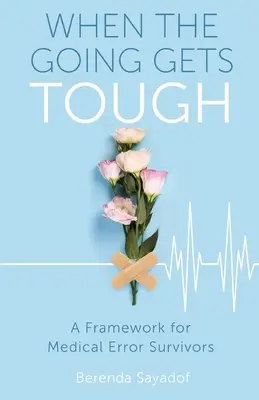 WHEN THE GOING GETS TOUGH

A Framework for Medical Error Survivors

Berenda Sayadof